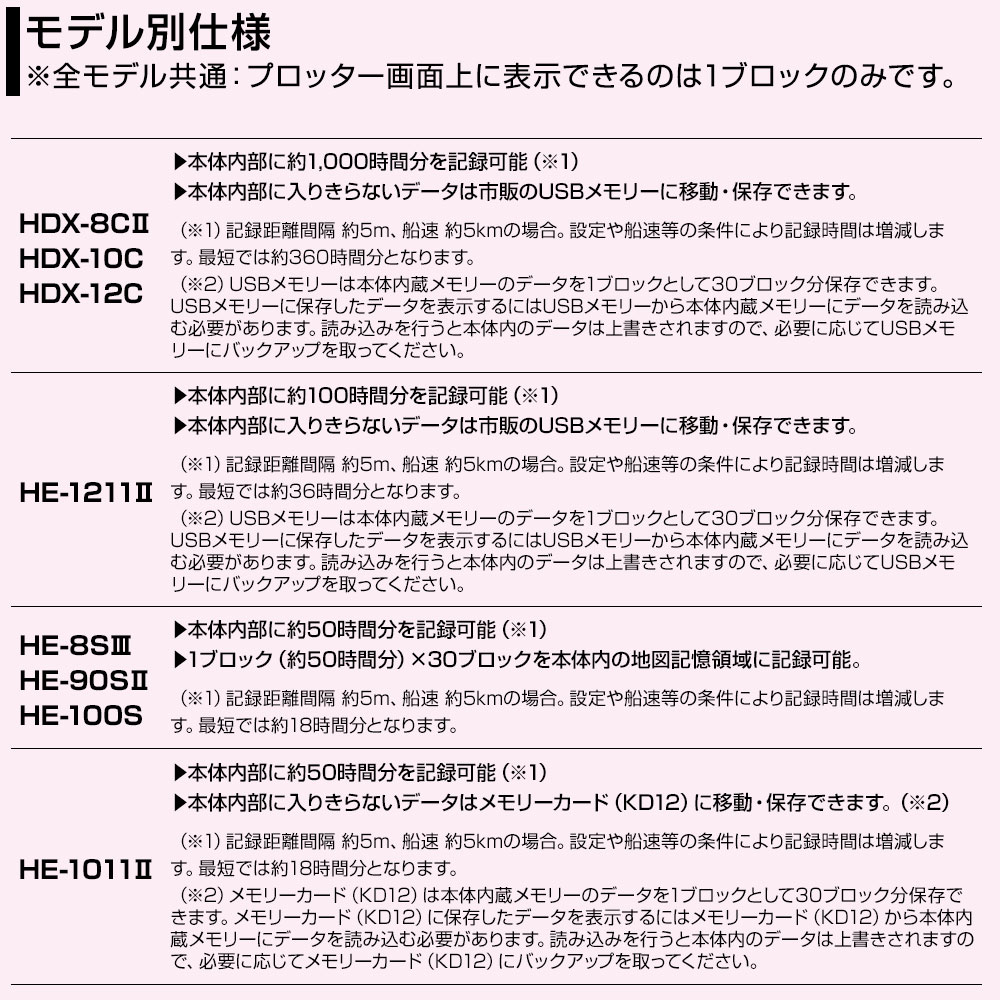 モデル別仕様
※全モデル共通：プロッター画面上に表示できるのは1ブロックのみです。

HDX-8CⅡ
HDX-10C
HDX-12C

▶本体内部に約1,000時間分を記録可能（※1）
▶本体内部に入りきらないデータは市販のUSBメモリーに移動・保存できます。

（※1）記録距離間隔 約5m、船速 約5kmの場合。設定や船速等の条件により記録時間は増減します。最短では約360時間分となります。
（※2）USBメモリーは本体内蔵メモリーのデータを1ブロックとして30ブロック分保存できます。USBメモリーに保存したデータを表示するにはUSBメモリーから本体内蔵メモリーにデータを読み込む必要があります。読み込みを行うと本体内のデータは上書きされますので、必要に応じてUSBメモリーにバックアップを取ってください。

HE-1211Ⅱ

▶本体内部に約100時間分を記録可能（※1）
▶本体内部に入りきらないデータは市販のUSBメモリーに移動・保存できます。

（※1）記録距離間隔 約5m、船速 約5kmの場合。設定や船速等の条件により記録時間は増減します。最短では約36時間分となります。
（※2）USBメモリーは本体内蔵メモリーのデータを1ブロックとして30ブロック分保存できます。USBメモリーに保存したデータを表示するにはUSBメモリーから本体内蔵メモリーにデータを読み込む必要があります。読み込みを行うと本体内のデータは上書きされますので、必要に応じてUSBメモリーにバックアップを取ってください。

HE-8SⅢ
HE-90SⅡ
HE-100S

▶本体内部に約50時間分を記録可能（※1）
▶1ブロック（約50時間分）×30ブロックを本体内の地図記憶領域に記録可能。

（※1）記録距離間隔 約5m、船速 約5kmの場合。設定や船速等の条件により記録時間は増減します。最短では約18時間分となります。

HE-1011Ⅱ

▶本体内部に約50時間分を記録可能（※1）
▶本体内部に入りきらないデータはメモリーカード（KD12）に移動・保存できます。（※2）

（※1）記録距離間隔 約5m、船速 約5kmの場合。設定や船速等の条件により記録時間は増減します。最短では約18時間分となります。
（※2）メモリーカード（KD12）は本体内蔵メモリーのデータを1ブロックとして30ブロック分保存できます。メモリーカード（KD12）に保存したデータを表示するにはメモリーカード（KD12）から本体内蔵メモリーにデータを読み込む必要があります。読み込みを行うと本体内のデータは上書きされますので、必要に応じてメモリーカード（KD12）にバックアップを取ってください。